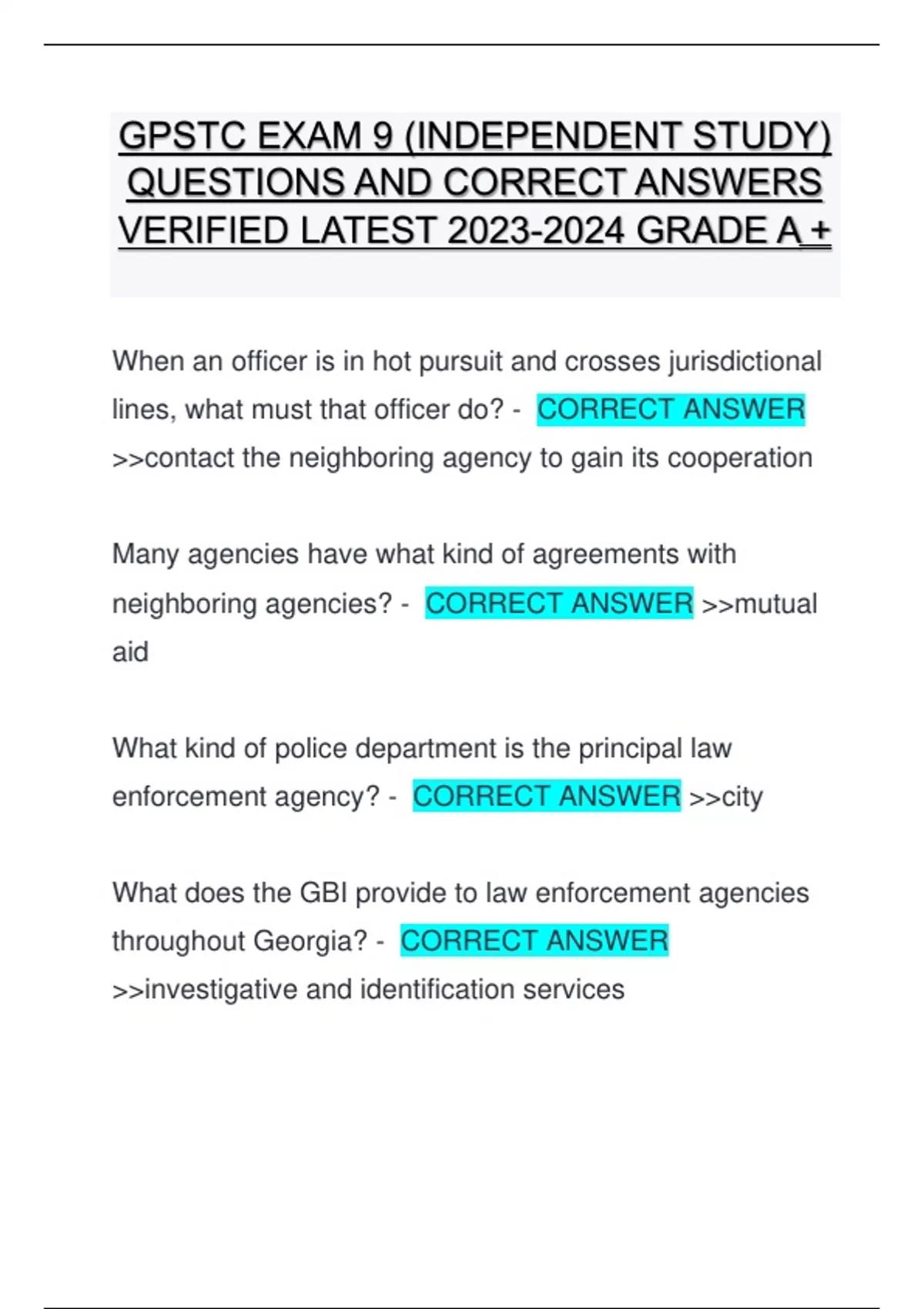 GPSTC EXAM 9 (INDEPENDENT STUDY) QUESTIONS AND CORRECT ANSWERS VERIFIED LATEST 2023-2024 GRADE A +

When an officer is in hot pursuit and crosses jurisdictional lines, what must that officer do? - CORRECT ANSWER >>contact the neighboring agency to gain its cooperation

Many agencies have what kind of agreements with neighboring agencies? - CORRECT ANSWER >>mutual aid

What kind of police department is the principal law enforcement agency? - CORRECT ANSWER >>city

What does the GBI provide to law enforcement agencies throughout Georgia? - CORRECT ANSWER >>investigative and identification services